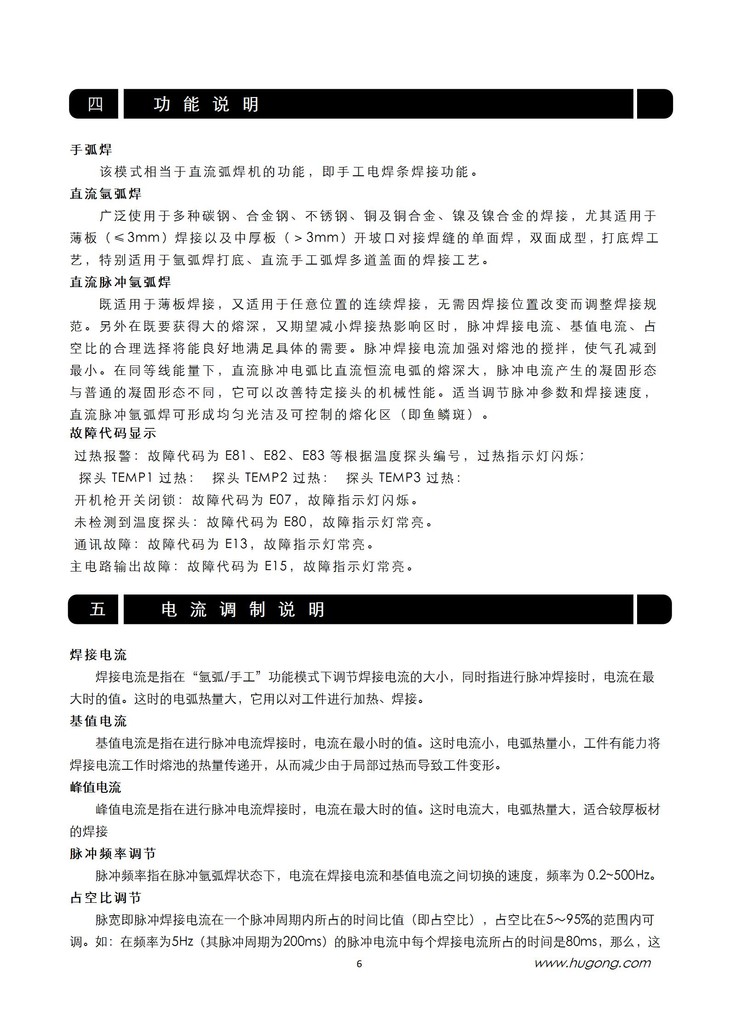 四　功能说明

手弧焊
该模式相当于直流弧焊机的功能，即手工电焊条焊接功能。
直流氩弧焊
广泛使用于多种碳钢、合金钢、不锈钢、铜及铜合金、镍及镍合金的焊接，尤其适用于薄板（≤3mm）焊接以及中厚板（＞3mm）开坡口对接焊缝的单面焊，双面成型，打底焊工艺，特别适用于氩弧焊打底、直流手工弧焊多道盖面的焊接工艺。
直流脉冲氩弧焊
既适用于薄板焊接，又适用于任意位置的连续焊接，无需因焊接位置改变而调整焊接规范。另外在既要获得大的熔深，又期望减小焊接热影响区时，脉冲焊接电流、基值电流、占空比的合理选择将能良好地满足具体的需要。脉冲焊接电流加强对熔池的搅拌，使气孔减到最小。在同等线能量下，直流脉冲电弧比直流恒流电弧的熔深大，脉冲电流产生的凝固形态与普通的凝固形态不同，它可以改善特定接头的机械性能。适当调节脉冲参数和焊接速度，直流脉冲氩弧焊可形成均匀光洁及可控制的熔化区（即鱼鳞斑）。
故障代码显示
过热报警：故障代码为 E81、E82、E83 等根据温度探头编号，过热指示灯闪烁；
探头 TEMP1 过热：　探头 TEMP2 过热：　探头 TEMP3 过热：
开机枪开关闭锁：故障代码为 E07，故障指示灯闪烁。
未检测到温度探头：故障代码为 E80，故障指示灯常亮。
通讯故障：故障代码为 E13，故障指示灯常亮。
主电路输出故障：故障代码为 E15，故障指示灯常亮。

五　电流调制说明

焊接电流
焊接电流是指在“氩弧/手工”功能模式下调节焊接电流的大小，同时指进行脉冲焊接时，电流在最大时的值。这时的电弧热量大，它用以对工件进行加热、焊接。
基值电流
基值电流是指在进行脉冲电流焊接时，电流在最小时的值。这时电流小，电弧热量小，工件有能力将焊接电流工作时熔池的热量传递开，从而减少由于局部过热而导致工件变形。
峰值电流
峰值电流是指在进行脉冲电流焊接时，电流在最大时的值。这时电流大，电弧热量大，适合较厚板材的焊接
脉冲频率调节
脉冲频率指在脉冲氩弧焊状态下，电流在焊接电流和基值电流之间切换的速度，频率为 0.2~500Hz。
占空比调节
脉宽即脉冲焊接电流在一个脉冲周期内所占的时间比值（即占空比），占空比在5～95%的范围内可调。如：在频率为5Hz（其脉冲周期为200ms）的脉冲电流中每个焊接电流所占的时间是80ms，那么，这

6　www.hugong.com